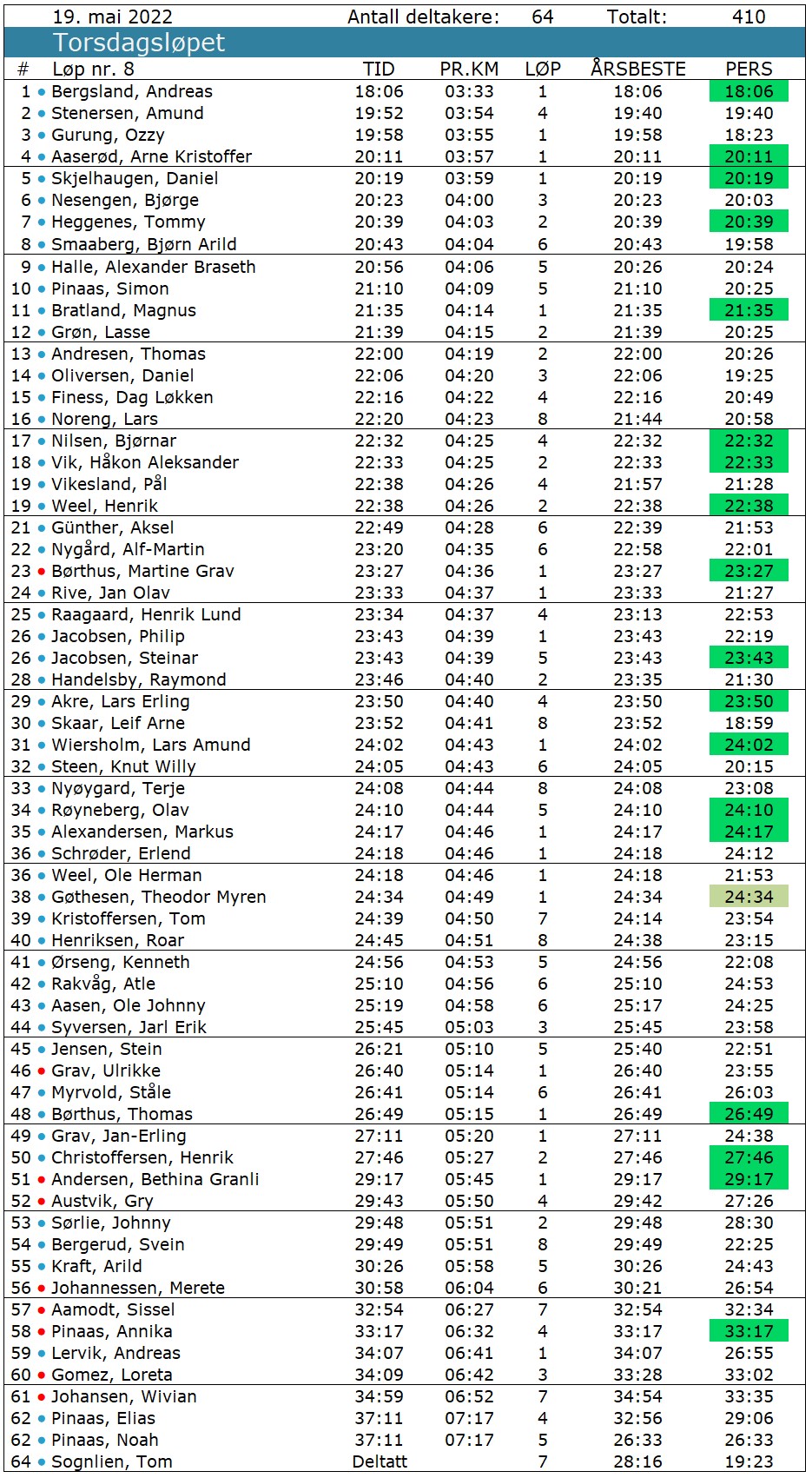 19. mai 2022 Antall deltakere: 64 Totalt: 410

Torsdagsløpet

| # | Løp nr. 8 | TID | PR.KM | LØP | ÅRSBESTE | PERS |
|---|---|---|---|---|---|---|
| 1 | Bergsland, Andreas | 18:06 | 03:33 | 1 | 18:06 | 18:06 |
| 2 | Stenersen, Amund | 19:52 | 03:54 | 4 | 19:40 | 19:40 |
| 3 | Gurung, Ozzy | 19:58 | 03:55 | 1 | 19:58 | 18:23 |
| 4 | Aaserød, Arne Kristoffer | 20:11 | 03:57 | 1 | 20:11 | 20:11 |
| 5 | Skjelhaugen, Daniel | 20:19 | 03:59 | 1 | 20:19 | 20:19 |
| 6 | Nesengen, Bjørge | 20:23 | 04:00 | 3 | 20:23 | 20:03 |
| 7 | Heggenes, Tommy | 20:39 | 04:03 | 2 | 20:39 | 20:39 |
| 8 | Smaaberg, Bjørn Arild | 20:43 | 04:04 | 6 | 20:43 | 19:58 |
| 9 | Halle, Alexander Braseth | 20:56 | 04:06 | 5 | 20:26 | 20:24 |
| 10 | Pinaas, Simon | 21:10 | 04:09 | 5 | 21:10 | 20:25 |
| 11 | Bratland, Magnus | 21:35 | 04:14 | 1 | 21:35 | 21:35 |
| 12 | Grøn, Lasse | 21:39 | 04:15 | 2 | 21:39 | 20:25 |
| 13 | Andresen, Thomas | 22:00 | 04:19 | 2 | 22:00 | 20:26 |
| 14 | Oliversen, Daniel | 22:06 | 04:20 | 3 | 22:06 | 19:25 |
| 15 | Finess, Dag Løkken | 22:16 | 04:22 | 4 | 22:16 | 20:49 |
| 16 | Noreng, Lars | 22:20 | 04:23 | 8 | 21:44 | 20:58 |
| 17 | Nilsen, Bjørnar | 22:32 | 04:25 | 4 | 22:32 | 22:32 |
| 18 | Vik, Håkon Aleksander | 22:33 | 04:25 | 2 | 22:33 | 22:33 |
| 19 | Vikesland, Pål | 22:38 | 04:26 | 4 | 21:57 | 21:28 |
| 19 | Weel, Henrik | 22:38 | 04:26 | 2 | 22:38 | 22:38 |
| 21 | Günther, Aksel | 22:49 | 04:28 | 6 | 22:39 | 21:53 |
| 22 | Nygård, Alf-Martin | 23:20 | 04:35 | 6 | 22:58 | 22:01 |
| 23 | Børthus, Martine Grav | 23:27 | 04:36 | 1 | 23:27 | 23:27 |
| 24 | Rive, Jan Olav | 23:33 | 04:37 | 1 | 23:33 | 21:27 |
| 25 | Raagaard, Henrik Lund | 23:34 | 04:37 | 4 | 23:13 | 22:53 |
| 26 | Jacobsen, Philip | 23:43 | 04:39 | 1 | 23:43 | 22:19 |
| 26 | Jacobsen, Steinar | 23:43 | 04:39 | 5 | 23:43 | 23:43 |
| 28 | Handelsby, Raymond | 23:46 | 04:40 | 2 | 23:35 | 21:30 |
| 29 | Akre, Lars Erling | 23:50 | 04:40 | 4 | 23:50 | 23:50 |
| 30 | Skaar, Leif Arne | 23:52 | 04:41 | 8 | 23:52 | 18:59 |
| 31 | Wiersholm, Lars Amund | 24:02 | 04:43 | 1 | 24:02 | 24:02 |
| 32 | Steen, Knut Willy | 24:05 | 04:43 | 6 | 24:05 | 20:15 |
| 33 | Nyøygard, Terje | 24:08 | 04:44 | 8 | 24:08 | 23:08 |
| 34 | Røyneberg, Olav | 24:10 | 04:44 | 5 | 24:10 | 24:10 |
| 35 | Alexandersen, Markus | 24:17 | 04:46 | 4 | 24:17 | 24:17 |
| 36 | Schrøder, Erlend | 24:18 | 04:46 | 1 | 24:18 | 24:12 |
| 36 | Weel, Ole Herman | 24:18 | 04:46 | 1 | 24:18 | 21:53 |
| 38 | Gøthesen, Theodor Myren | 24:34 | 04:49 | 1 | 24:34 | 24:34 |
| 39 | Kristoffersen, Tom | 24:39 | 04:50 | 7 | 24:14 | 23:54 |
| 40 | Henriksen, Roar | 24:45 | 04:51 | 8 | 24:38 | 23:15 |
| 41 | Ørseng, Kenneth | 24:56 | 04:53 | 5 | 24:56 | 22:08 |
| 42 | Rakvåg, Atle | 25:10 | 04:56 | 6 | 25:10 | 24:53 |
| 43 | Aasen, Ole Johnny | 25:19 | 04:58 | 6 | 25:17 | 24:25 |
| 44 | Syversen, Jarl Erik | 25:45 | 05:03 | 3 | 25:45 | 23:58 |
| 45 | Jensen, Stein | 26:21 | 05:10 | 5 | 25:40 | 22:51 |
| 46 | Grav, Ulrikke | 26:40 | 05:14 | 1 | 26:40 | 23:55 |
| 47 | Myrvold, Ståle | 26:41 | 05:14 | 6 | 26:41 | 26:03 |
| 48 | Børthus, Thomas | 26:49 | 05:15 | 1 | 26:49 | 26:49 |
| 49 | Grav, Jan-Erling | 27:11 | 05:20 | 1 | 27:11 | 24:38 |
| 50 | Christoffersen, Henrik | 27:46 | 05:27 | 2 | 27:46 | 27:46 |
| 51 | Andersen, Bethina Granli | 29:17 | 05:45 | 1 | 29:17 | 29:17 |
| 52 | Austvik, Gry | 29:43 | 05:50 | 4 | 29:42 | 27:26 |
| 53 | Sørlie, Johnny | 29:48 | 05:51 | 2 | 29:48 | 28:30 |
| 54 | Bergerud, Svein | 29:49 | 05:51 | 8 | 29:49 | 22:25 |
| 55 | Kraft, Arild | 30:26 | 05:58 | 5 | 30:26 | 24:43 |
| 56 | Johannessen, Merete | 30:58 | 06:04 | 6 | 30:21 | 26:54 |
| 57 | Aamodt, Sissel | 32:54 | 06:27 | 7 | 32:54 | 32:34 |
| 58 | Pinaas, Annika | 33:17 | 06:32 | 4 | 33:17 | 33:17 |
| 59 | Lervik, Andreas | 34:07 | 06:41 | 1 | 34:07 | 26:55 |
| 60 | Gomez, Loreta | 34:09 | 06:42 | 3 | 33:28 | 33:02 |
| 61 | Johansen, Wivian | 34:59 | 06:52 | 7 | 34:54 | 33:35 |
| 62 | Pinaas, Elias | 37:11 | 07:17 | 4 | 32:56 | 29:06 |
| 62 | Pinaas, Noah | 37:11 | 07:17 | 5 | 26:33 | 26:33 |
| 64 | Sognlien, Tom | Deltatt | | 7 | 28:16 | 19:23 |